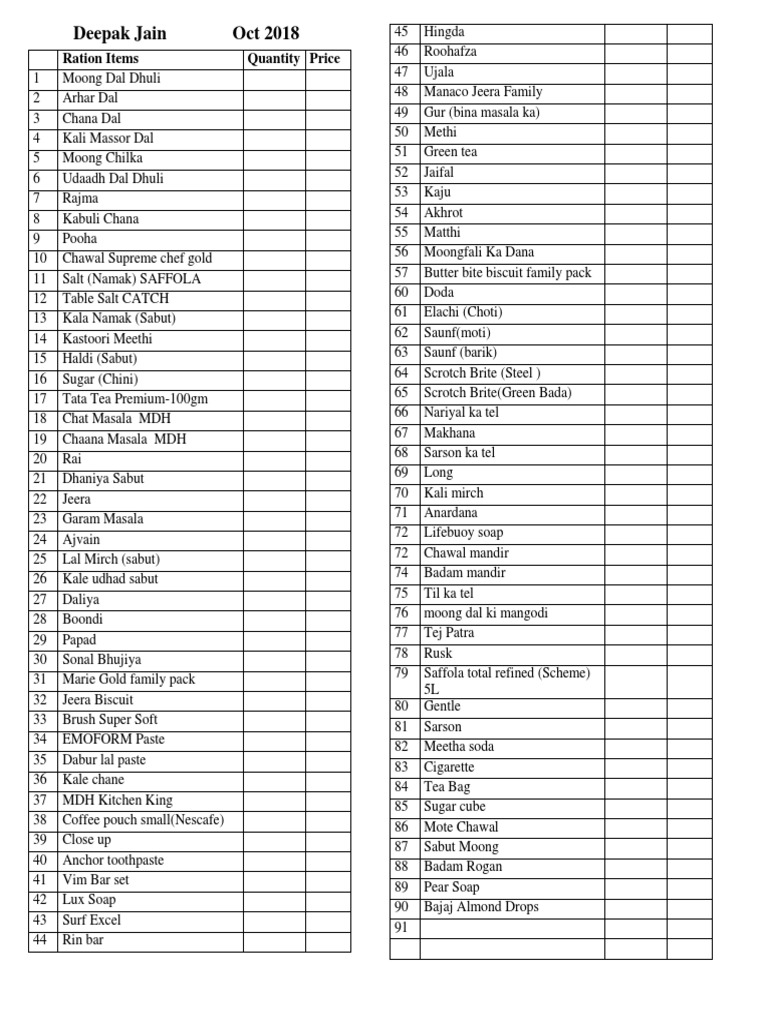 Deepak Jain Oct 2018

| | Ration Items | Quantity | Price |
|---|---|---|---|
| 1 | Moong Dal Dhuli | | |
| 2 | Arhar Dal | | |
| 3 | Chana Dal | | |
| 4 | Kali Massor Dal | | |
| 5 | Moong Chilka | | |
| 6 | Udaadh Dal Dhuli | | |
| 7 | Rajma | | |
| 8 | Kabuli Chana | | |
| 9 | Pooha | | |
| 10 | Chawal Supreme chef gold | | |
| 11 | Salt (Namak) SAFFOLA | | |
| 12 | Table Salt CATCH | | |
| 13 | Kala Namak (Sabut) | | |
| 14 | Kastoori Meethi | | |
| 15 | Haldi (Sabut) | | |
| 16 | Sugar (Chini) | | |
| 17 | Tata Tea Premium-100gm | | |
| 18 | Chat Masala MDH | | |
| 19 | Chaana Masala MDH | | |
| 20 | Rai | | |
| 21 | Dhaniya Sabut | | |
| 22 | Jeera | | |
| 23 | Garam Masala | | |
| 24 | Ajvain | | |
| 25 | Lal Mirch (sabut) | | |
| 26 | Kale udhad sabut | | |
| 27 | Daliya | | |
| 28 | Boondi | | |
| 29 | Papad | | |
| 30 | Sonal Bhujiya | | |
| 31 | Marie Gold family pack | | |
| 32 | Jeera Biscuit | | |
| 33 | Brush Super Soft | | |
| 34 | EMOFORM Paste | | |
| 35 | Dabur lal paste | | |
| 36 | Kale chane | | |
| 37 | MDH Kitchen King | | |
| 38 | Coffee pouch small(Nescafe) | | |
| 39 | Close up | | |
| 40 | Anchor toothpaste | | |
| 41 | Vim Bar set | | |
| 42 | Lux Soap | | |
| 43 | Surf Excel | | |
| 44 | Rin bar | | |

| | | | |
|---|---|---|---|
| 45 | Hingda | | |
| 46 | Roohafza | | |
| 47 | Ujala | | |
| 48 | Manaco Jeera Family | | |
| 49 | Gur (bina masala ka) | | |
| 50 | Methi | | |
| 51 | Green tea | | |
| 52 | Jaifal | | |
| 53 | Kaju | | |
| 54 | Akhrot | | |
| 55 | Matthi | | |
| 56 | Moongfali Ka Dana | | |
| 57 | Butter bite biscuit family pack | | |
| 60 | Doda | | |
| 61 | Elachi (Choti) | | |
| 62 | Saunf(moti) | | |
| 63 | Saunf (barik) | | |
| 64 | Scrotch Brite (Steel ) | | |
| 65 | Scrotch Brite(Green Bada) | | |
| 66 | Nariyal ka tel | | |
| 67 | Makhana | | |
| 68 | Sarson ka tel | | |
| 69 | Long | | |
| 70 | Kali mirch | | |
| 71 | Anardana | | |
| 72 | Lifebuoy soap | | |
| 72 | Chawal mandir | | |
| 74 | Badam mandir | | |
| 75 | Til ka tel | | |
| 76 | moong dal ki mangodi | | |
| 77 | Tej Patra | | |
| 78 | Rusk | | |
| 79 | Saffola total refined (Scheme) 5L | | |
| 80 | Gentle | | |
| 81 | Sarson | | |
| 82 | Meetha soda | | |
| 83 | Cigarette | | |
| 84 | Tea Bag | | |
| 85 | Sugar cube | | |
| 86 | Mote Chawal | | |
| 87 | Sabut Moong | | |
| 88 | Badam Rogan | | |
| 89 | Pear Soap | | |
| 90 | Bajaj Almond Drops | | |
| 91 | | | |
| | | | |